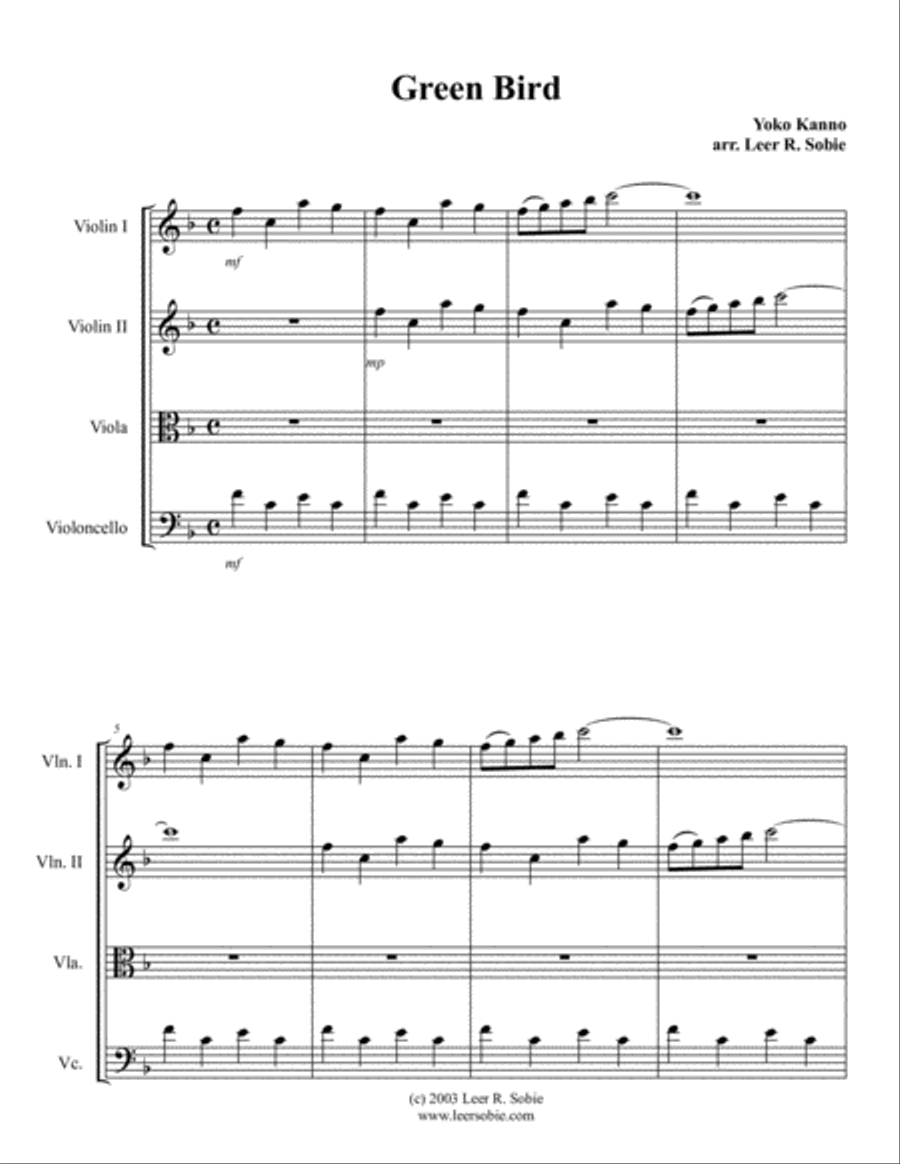 Green Bird

Yoko Kanno
arr. Leer R. Sobie

Violin I

mf

Violin II

mp

Viola

Violoncello

mf

5

Vln. I

Vln. II

Vla.

Vc.

(c) 2003 Leer R. Sobie
www.leersobie.com